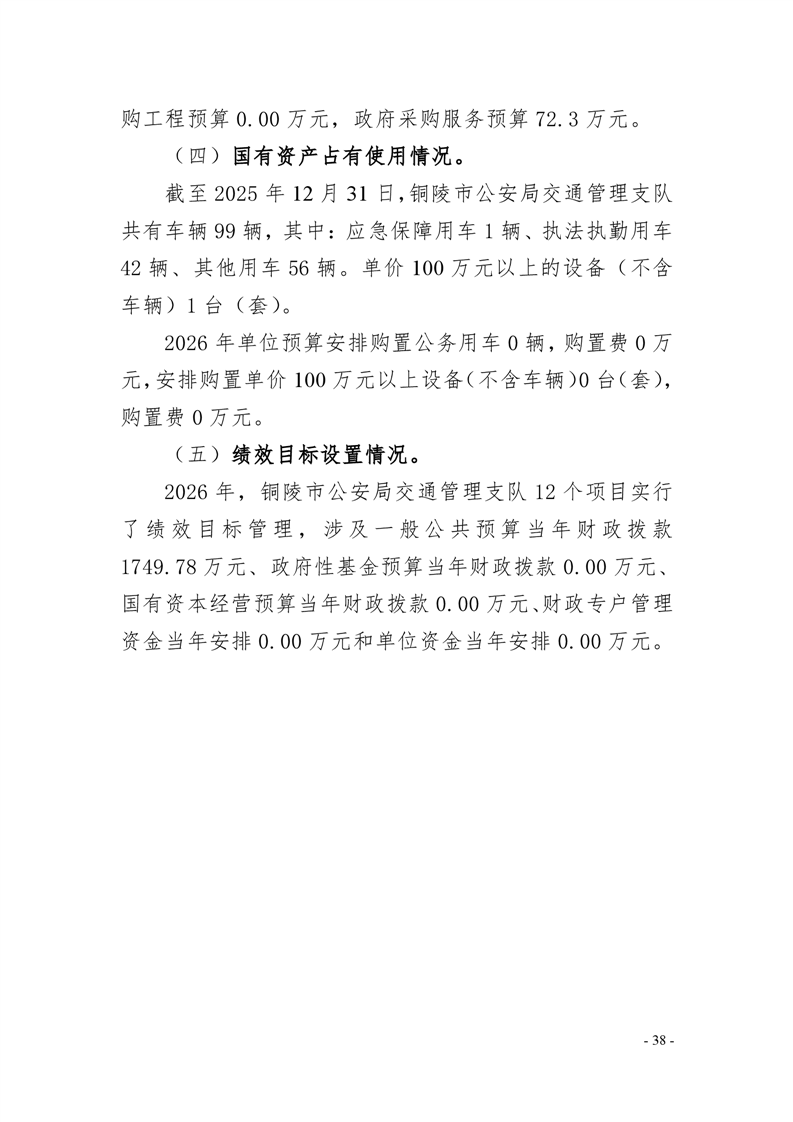 购工程预算 0.00 万元，政府采购服务预算 72.3 万元。

（四）国有资产占有使用情况。

截至 2025 年 12 月 31 日，铜陵市公安局交通管理支队共有车辆 99 辆，其中：应急保障用车 1 辆、执法执勤用车 42 辆、其他用车 56 辆。单价 100 万元以上的设备（不含车辆）1 台（套）。

2026 年单位预算安排购置公务用车 0 辆，购置费 0 万元，安排购置单价 100 万元以上设备（不含车辆）0 台（套），购置费 0 万元。

（五）绩效目标设置情况。

2026 年，铜陵市公安局交通管理支队 12 个项目实行了绩效目标管理，涉及一般公共预算当年财政拨款 1749.78 万元、政府性基金预算当年财政拨款 0.00 万元、国有资本经营预算当年财政拨款 0.00 万元、财政专户管理资金当年安排 0.00 万元和单位资金当年安排 0.00 万元。

- 38 -